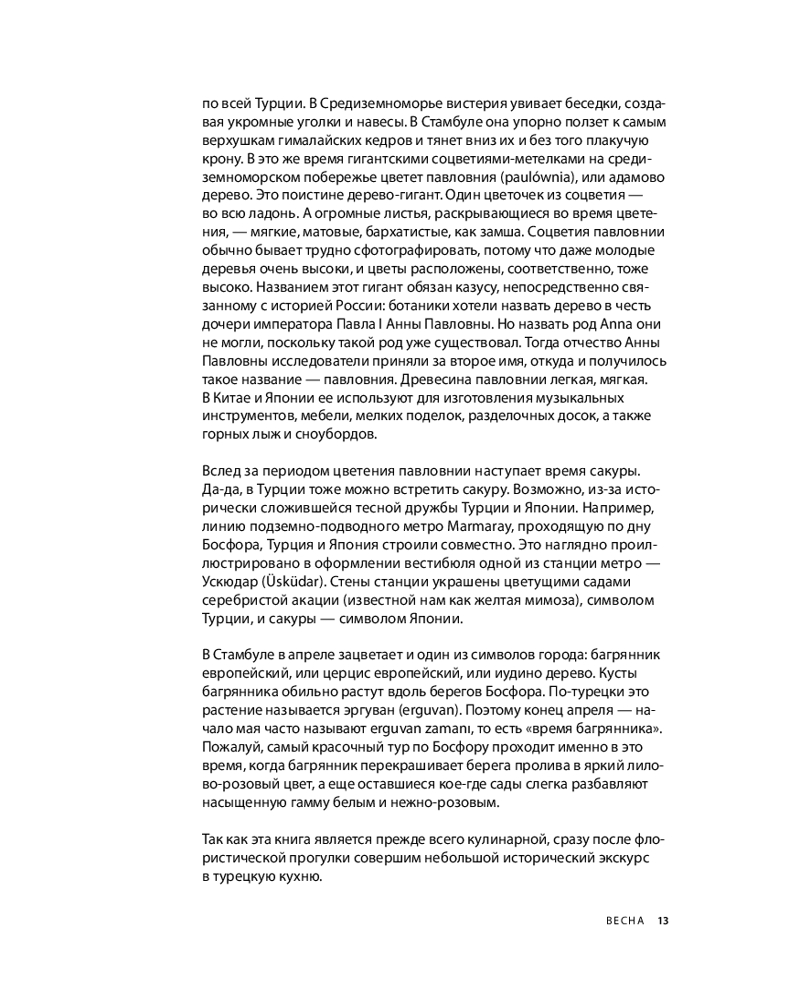 по всей Турции. В Средиземноморье вистерия увивает беседки, создавая укромные уголки и навесы. В Стамбуле она упорно ползет к самым верхушкам гималайских кедров и тянет вниз их и без того плакучую крону. В это же время гигантскими соцветиями-метелками на средиземноморском побережье цветет павловния (paulównia), или адамово дерево. Это поистине дерево-гигант. Один цветочек из соцветия — во всю ладонь. А огромные листья, раскрывающиеся во время цветения, — мягкие, матовые, бархатистые, как замша. Соцветия павловнии обычно бывает трудно сфотографировать, потому что даже молодые деревья очень высоки, и цветы расположены, соответственно, тоже высоко. Названием этот гигант обязан казусу, непосредственно связанному с историей России: ботаники хотели назвать дерево в честь дочери императора Павла I Анны Павловны. Но назвать род Anna они не могли, поскольку такой род уже существовал. Тогда отчество Анны Павловны исследователи приняли за второе имя, откуда и получилось такое название — павловния. Древесина павловнии легкая, мягкая. В Китае и Японии ее используют для изготовления музыкальных инструментов, мебели, мелких поделок, разделочных досок, а также горных лыж и сноубордов.

Вслед за периодом цветения павловнии наступает время сакуры. Да-да, в Турции тоже можно встретить сакуру. Возможно, из-за исторически сложившейся тесной дружбы Турции и Японии. Например, линию подземно-подводного метро Marmaray, проходящую по дну Босфора, Турция и Япония строили совместно. Это наглядно проиллюстрировано в оформлении вестибюля одной из станции метро — Ускюдар (Üsküdar). Стены станции украшены цветущими садами серебристой акации (известной нам как желтая мимоза), символом Турции, и сакуры — символом Японии.

В Стамбуле в апреле зацветает и один из символов города: багрянник европейский, или церцис европейский, или иудино дерево. Кусты багрянника обильно растут вдоль берегов Босфора. По-турецки это растение называется эргуван (erguvan). Поэтому конец апреля — начало мая часто называют erguvan zamanı, то есть «время багрянника». Пожалуй, самый красочный тур по Босфору проходит именно в это время, когда багрянник перекрашивает берега пролива в яркий лилово-розовый цвет, а еще оставшиеся кое-где сады слегка разбавляют насыщенную гамму белым и нежно-розовым.

Так как эта книга является прежде всего кулинарной, сразу после флористической прогулки совершим небольшой исторический экскурс в турецкую кухню.

ВЕСНА 13